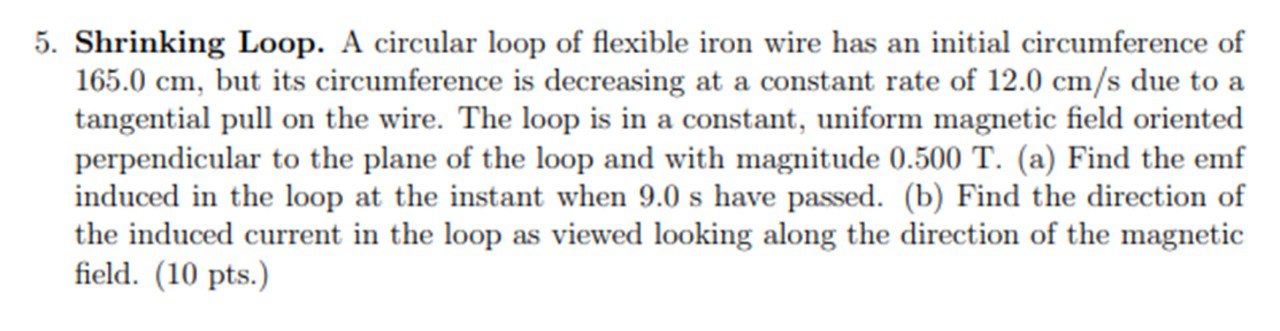 5. **Shrinking Loop.** A circular loop of flexible iron wire has an initial circumference of 165.0 cm, but its circumference is decreasing at a constant rate of 12.0 cm/s due to a tangential pull on the wire. The loop is in a constant, uniform magnetic field oriented perpendicular to the plane of the loop and with magnitude 0.500 T. (a) Find the emf induced in the loop at the instant when 9.0 s have passed. (b) Find the direction of the induced current in the loop as viewed looking along the direction of the magnetic field. (10 pts.)